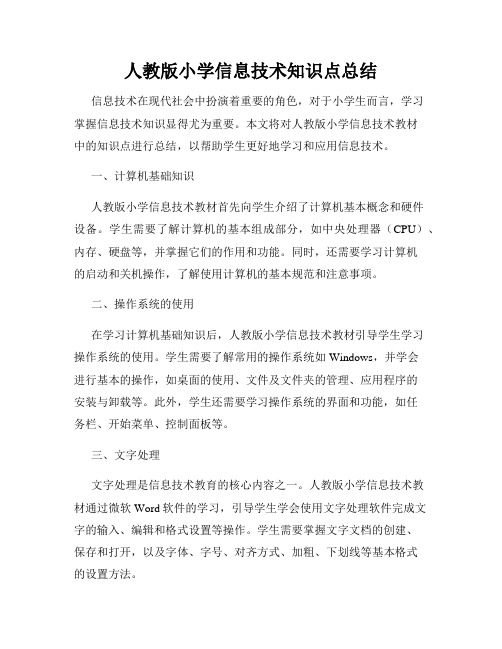 人教版小学信息技术知识点总结

信息技术在现代社会中扮演着重要的角色，对于小学生而言，学习掌握信息技术知识显得尤为重要。本文将对人教版小学信息技术教材中的知识点进行总结，以帮助学生更好地学习和应用信息技术。

一、计算机基础知识

人教版小学信息技术教材首先向学生介绍了计算机基本概念和硬件设备。学生需要了解计算机的基本组成部分，如中央处理器（CPU）、内存、硬盘等，并掌握它们的作用和功能。同时，还需要学习计算机的启动和关机操作，了解使用计算机的基本规范和注意事项。

二、操作系统的使用

在学习计算机基础知识后，人教版小学信息技术教材引导学生学习操作系统的使用。学生需要了解常用的操作系统如 Windows，并学会进行基本的操作，如桌面的使用、文件及文件夹的管理、应用程序的安装与卸载等。此外，学生还需要学习操作系统的界面和功能，如任务栏、开始菜单、控制面板等。

三、文字处理

文字处理是信息技术教育的核心内容之一。人教版小学信息技术教材通过微软 Word 软件的学习，引导学生学会使用文字处理软件完成文字的输入、编辑和格式设置等操作。学生需要掌握文字文档的创建、保存和打开，以及字体、字号、对齐方式、加粗、下划线等基本格式的设置方法。